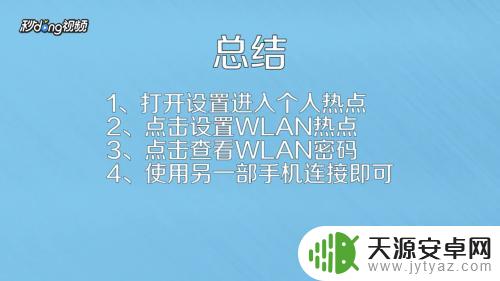 秒dong视频

总结

1、打开设置进入个人热点
2、点击设置WLAN热点
3、点击查看WLAN密码
4、使用另一部手机连接即可

天源安卓网
www.jytyaz.com